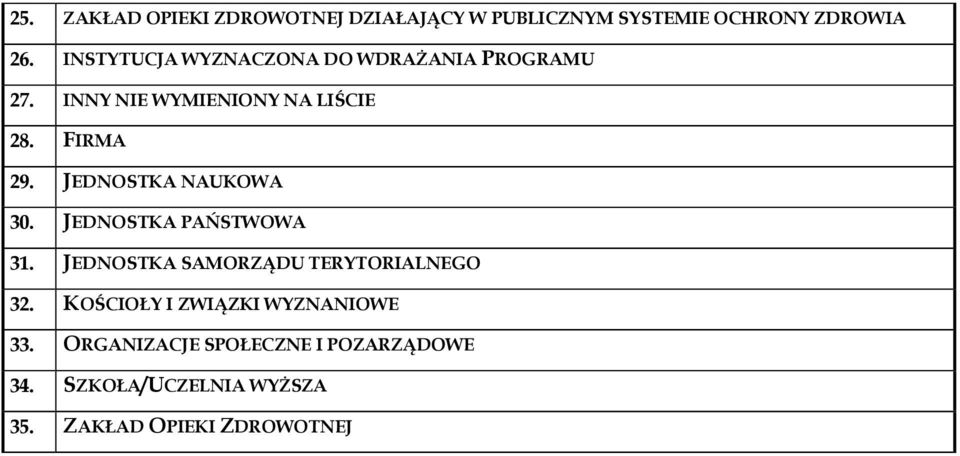 | 25. | ZAKŁAD OPIEKI ZDROWOTNEJ DZIAŁAJĄCY W PUBLICZNYM SYSTEMIE OCHRONY ZDROWIA |
|---|---|
| 26. | INSTYTUCJA WYZNACZONA DO WDRAŻANIA PROGRAMU |
| 27. | INNY NIE WYMIENIONY NA LIŚCIE |
| 28. | FIRMA |
| 29. | JEDNOSTKA NAUKOWA |
| 30. | JEDNOSTKA PAŃSTWOWA |
| 31. | JEDNOSTKA SAMORZĄDU TERYTORIALNEGO |
| 32. | KOŚCIOŁY I ZWIĄZKI WYZNANIOWE |
| 33. | ORGANIZACJE SPOŁECZNE I POZARZĄDOWE |
| 34. | SZKOŁA/UCZELNIA WYŻSZA |
| 35. | ZAKŁAD OPIEKI ZDROWOTNEJ |